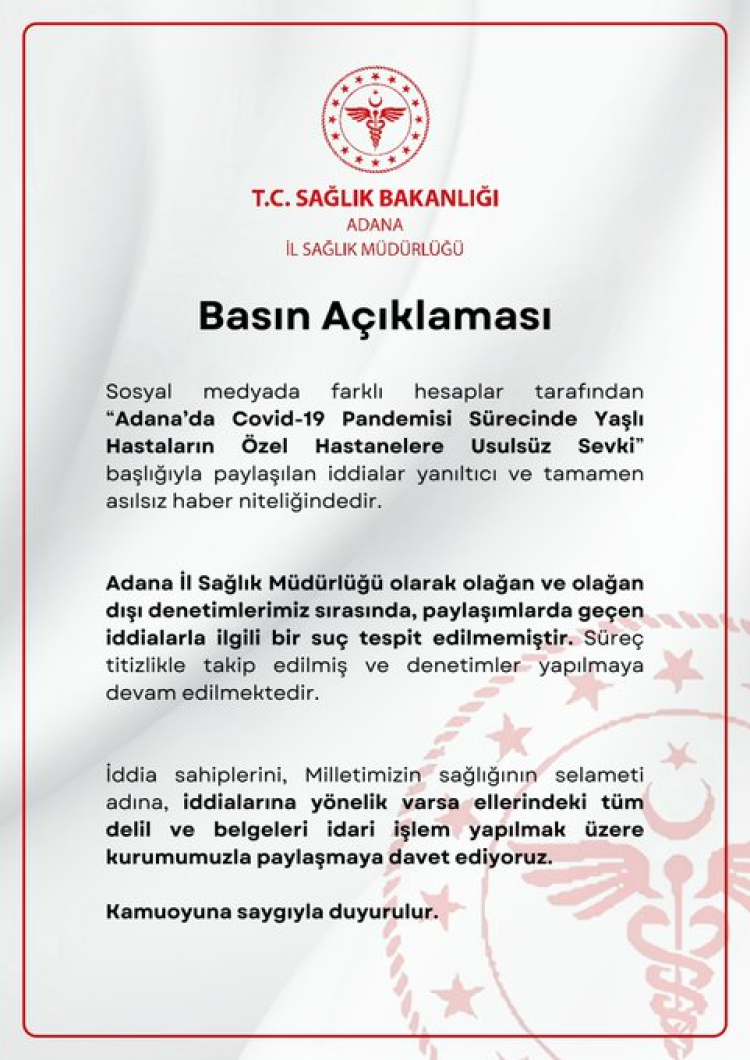 T.C. SAĞLIK BAKANLIĞI
ADANA
İL SAĞLIK MÜDÜRLÜĞÜ

Basın Açıklaması

Sosyal medyada farklı hesaplar tarafından "Adana'da Covid-19 Pandemisi Sürecinde Yaşlı Hastaların Özel Hastanelere Usulsüz Sevki" başlığıyla paylaşılan iddialar yanıltıcı ve tamamen asılsız haber niteliğindedir.

Adana İl Sağlık Müdürlüğü olarak olağan ve olağan dışı denetimlerimiz sırasında, paylaşımlarda geçen iddialarla ilgili bir suç tespit edilmemiştir. Süreç titizlikle takip edilmiş ve denetimler yapılmaya devam edilmektedir.

İddia sahiplerini, Milletimizin sağlığının selameti adına, iddialarına yönelik varsa ellerindeki tüm delil ve belgeleri idari işlem yapılmak üzere kurumumuzla paylaşmaya davet ediyoruz.

Kamuoyuna saygıyla duyurulur.